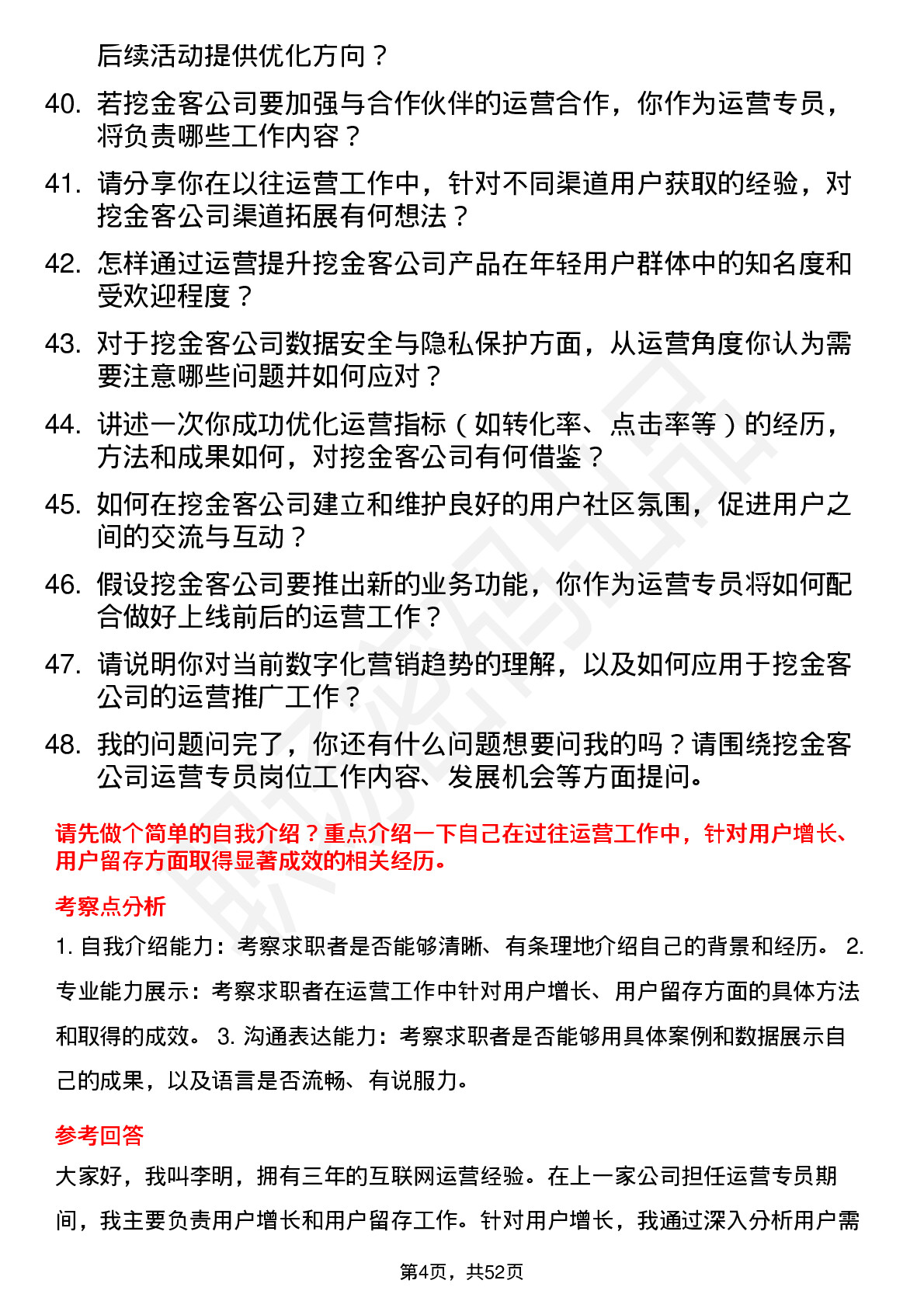 后续活动提供优化方向？

40. 若挖金客公司要加强与合作伙伴的运营合作，你作为运营专员，将负责哪些工作内容？

41. 请分享你在以往运营工作中，针对不同渠道用户获取的经验，对挖金客公司渠道拓展有何想法？

42. 怎样通过运营提升挖金客公司产品在年轻用户群体中的知名度和受欢迎程度？

43. 对于挖金客公司数据安全与隐私保护方面，从运营角度你认为需要注意哪些问题并如何应对？

44. 讲述一次你成功优化运营指标（如转化率、点击率等）的经历，方法和成果如何，对挖金客公司有何借鉴？

45. 如何在挖金客公司建立和维护良好的用户社区氛围，促进用户之间的交流与互动？

46. 假设挖金客公司要推出新的业务功能，你作为运营专员将如何配合做好上线前后的运营工作？

47. 请说明你对当前数字化营销趋势的理解，以及如何应用于挖金客公司的运营推广工作？

48. 我的问题问完了，你还有什么问题想要问我的吗？请围绕挖金客公司运营专员岗位工作内容、发展机会等方面提问。

请先做个简单的自我介绍？重点介绍一下自己在过往运营工作中，针对用户增长、用户留存方面取得显著成效的相关经历。

考察点分析

1. 自我介绍能力：考察求职者是否能够清晰、有条理地介绍自己的背景和经历。 2. 专业能力展示：考察求职者在运营工作中针对用户增长、用户留存方面的具体方法和取得的成效。 3. 沟通表达能力：考察求职者是否能够用具体案例和数据展示自己的成果，以及语言是否流畅、有说服力。

参考回答

大家好，我叫李明，拥有三年的互联网运营经验。在上一家公司担任运营专员期间，我主要负责用户增长和用户留存工作。针对用户增长，我通过深入分析用户需

第4页，共52页